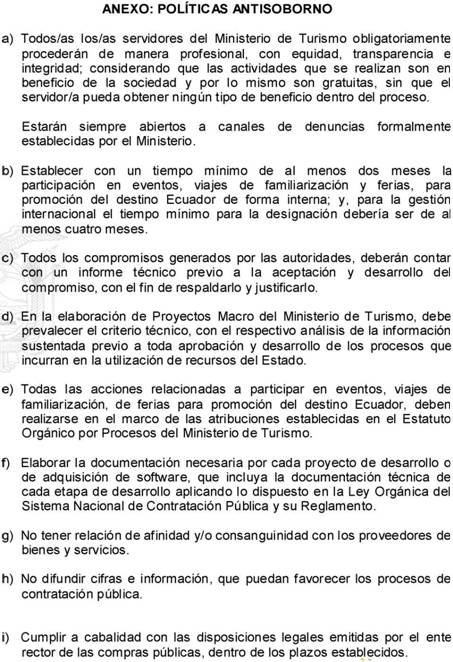 ANEXO: POLÍTICAS ANTISOBORNO

a) Todos/as los/as servidores del Ministerio de Turismo obligatoriamente procederán de manera profesional, con equidad, transparencia e integridad; considerando que las actividades que se realizan son en beneficio de la sociedad y por lo mismo son gratuitas, sin que el servidor/a pueda obtener ningún tipo de beneficio dentro del proceso.

Estarán siempre abiertos a canales de denuncias formalmente establecidas por el Ministerio.

b) Establecer con un tiempo mínimo de al menos dos meses la participación en eventos, viajes de familiarización y ferias, para promoción del destino Ecuador de forma interna; y, para la gestión internacional el tiempo mínimo para la designación debería ser de al menos cuatro meses.

c) Todos los compromisos generados por las autoridades, deberán contar con un informe técnico previo a la aceptación y desarrollo del compromiso, con el fin de respaldarlo y justificarlo.

d) En la elaboración de Proyectos Macro del Ministerio de Turismo, debe prevalecer el criterio técnico, con el respectivo análisis de la información sustentada previo a toda aprobación y desarrollo de los procesos que incurran en la utilización de recursos del Estado.

e) Todas las acciones relacionadas a participar en eventos, viajes de familiarización, de ferias para promoción del destino Ecuador, deben realizarse en el marco de las atribuciones establecidas en el Estatuto Orgánico por Procesos del Ministerio de Turismo.

f) Elaborar la documentación necesaria por cada proyecto de desarrollo o de adquisición de software, que incluya la documentación técnica de cada etapa de desarrollo aplicando lo dispuesto en la Ley Orgánica del Sistema Nacional de Contratación Pública y su Reglamento.

g) No tener relación de afinidad y/o consanguinidad con los proveedores de bienes y servicios.

h) No difundir cifras e información, que puedan favorecer los procesos de contratación pública.

i) Cumplir a cabalidad con las disposiciones legales emitidas por el ente rector de las compras públicas, dentro de los plazos establecidos.